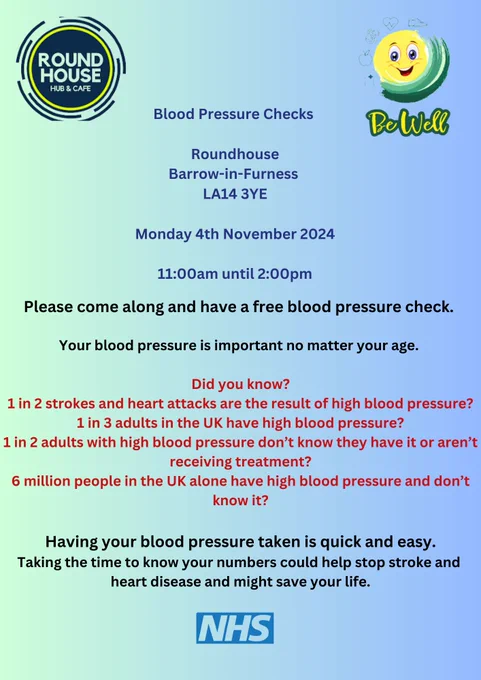 ROUND HOUSE
HUB & CAFE

Be Well

Blood Pressure Checks

Roundhouse
Barrow-in-Furness
LA14 3YE

Monday 4th November 2024

11:00am until 2:00pm

Please come along and have a free blood pressure check.

Your blood pressure is important no matter your age.

Did you know?
1 in 2 strokes and heart attacks are the result of high blood pressure?
1 in 3 adults in the UK have high blood pressure?
1 in 2 adults with high blood pressure don't know they have it or aren't receiving treatment?
6 million people in the UK alone have high blood pressure and don't know it?

Having your blood pressure taken is quick and easy.
Taking the time to know your numbers could help stop stroke and heart disease and might save your life.

NHS